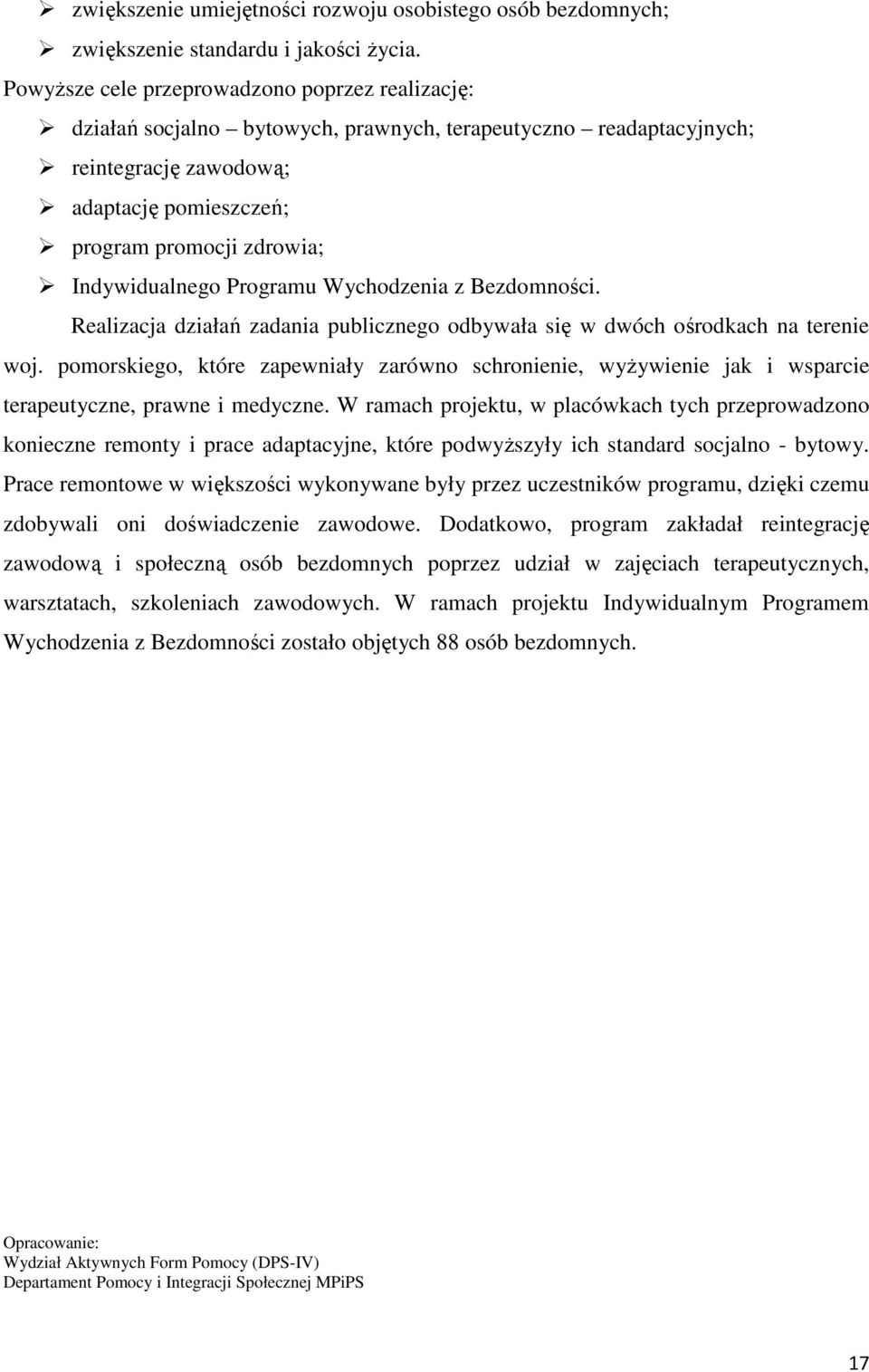 ➢ zwiększenie umiejętności rozwoju osobistego osób bezdomnych;
➢ zwiększenie standardu i jakości życia.

Powyższe cele przeprowadzono poprzez realizację:
➢ działań socjalno – bytowych, prawnych, terapeutyczno – readaptacyjnych;
➢ reintegrację zawodową;
➢ adaptację pomieszczeń;
➢ program promocji zdrowia;
➢ Indywidualnego Programu Wychodzenia z Bezdomności.

Realizacja działań zadania publicznego odbywała się w dwóch ośrodkach na terenie woj. pomorskiego, które zapewniały zarówno schronienie, wyżywienie jak i wsparcie terapeutyczne, prawne i medyczne. W ramach projektu, w placówkach tych przeprowadzono konieczne remonty i prace adaptacyjne, które podwyższyły ich standard socjalno - bytowy. Prace remontowe w większości wykonywane były przez uczestników programu, dzięki czemu zdobywali oni doświadczenie zawodowe. Dodatkowo, program zakładał reintegrację zawodową i społeczną osób bezdomnych poprzez udział w zajęciach terapeutycznych, warsztatach, szkoleniach zawodowych. W ramach projektu Indywidualnym Programem Wychodzenia z Bezdomności zostało objętych 88 osób bezdomnych.

Opracowanie:
Wydział Aktywnych Form Pomocy (DPS-IV)
Departament Pomocy i Integracji Społecznej MPiPS

17